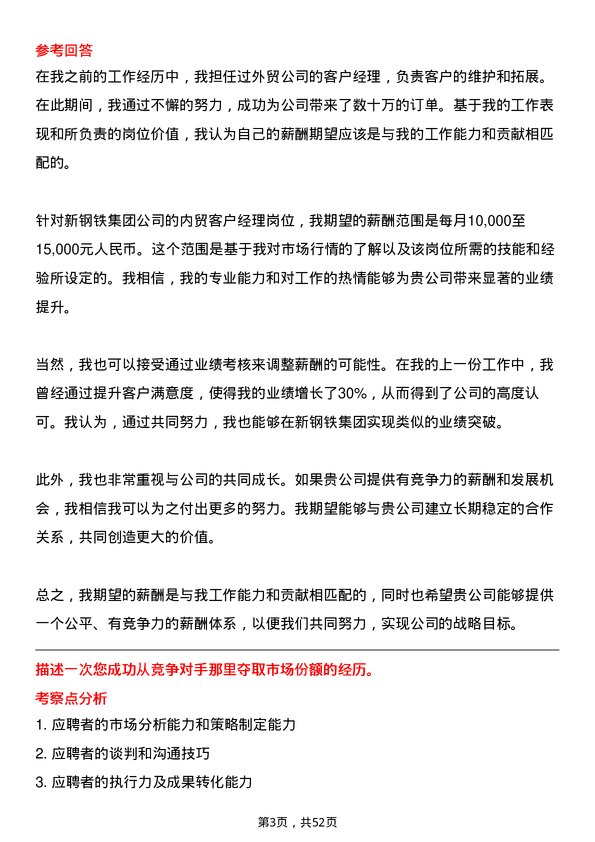 参考回答

在我之前的工作经历中，我担任过外贸公司的客户经理，负责客户的维护和拓展。在此期间，我通过不懈的努力，成功为公司带来了数十万的订单。基于我的工作表现和所负责的岗位价值，我认为自己的薪酬期望应该是与我的工作能力和贡献相匹配的。

针对新钢铁集团公司的内贸客户经理岗位，我期望的薪酬范围是每月10,000至15,000元人民币。这个范围是基于我对市场行情的了解以及该岗位所需的技能和经验所设定的。我相信，我的专业能力和对工作的热情能够为贵公司带来显著的业绩提升。

当然，我也可以接受通过业绩考核来调整薪酬的可能性。在我的上一份工作中，我曾经通过提升客户满意度，使得我的业绩增长了30%，从而得到了公司的高度认可。我认为，通过共同努力，我也能够在新钢铁集团实现类似的业绩突破。

此外，我也非常重视与公司的共同成长。如果贵公司提供有竞争力的薪酬和发展机会，我相信我可以为之付出更多的努力。我期望能够与贵公司建立长期稳定的合作关系，共同创造更大的价值。

总之，我期望的薪酬是与我工作能力和贡献相匹配的，同时也希望贵公司能够提供一个公平、有竞争力的薪酬体系，以便我们共同努力，实现公司的战略目标。

描述一次您成功从竞争对手那里夺取市场份额的经历。

考察点分析

1. 应聘者的市场分析能力和策略制定能力

2. 应聘者的谈判和沟通技巧

3. 应聘者的执行力及成果转化能力

第3页，共52页